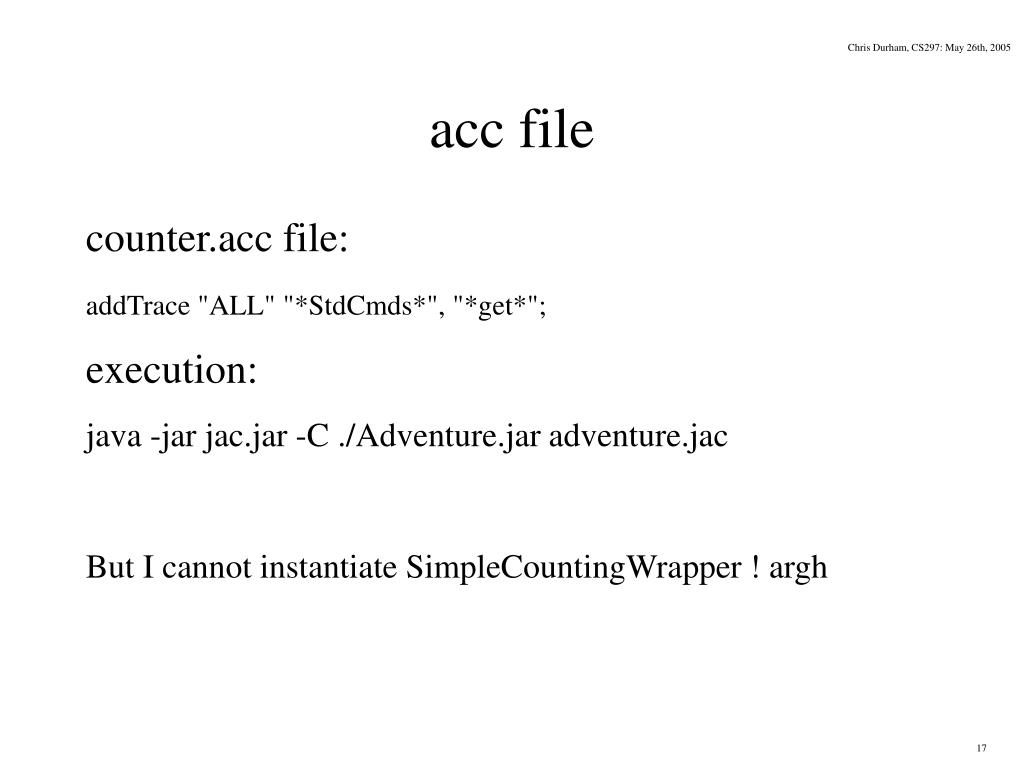 Chris Durham, CS297: May 26th, 2005

acc file

counter.acc file:

addTrace "ALL" "*StdCmds*", "*get*";

execution:

java -jar jac.jar -C ./Adventure.jar adventure.jac

But I cannot instantiate SimpleCountingWrapper ! argh

17